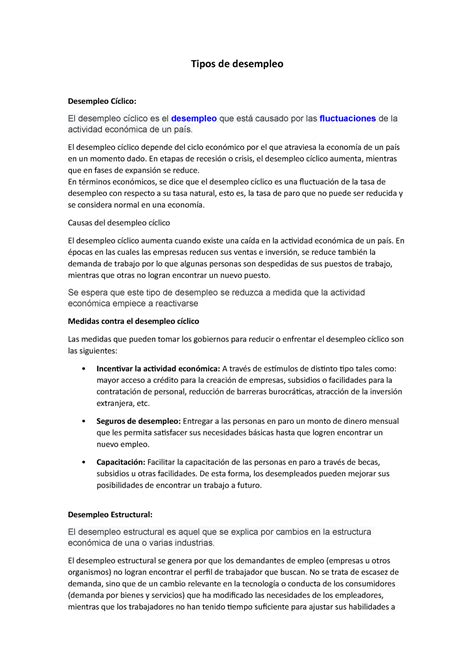 Tipos de desempleo

Desempleo Cíclico:

El desempleo cíclico es el desempleo que está causado por las fluctuaciones de la actividad económica de un país.

El desempleo cíclico depende del ciclo económico por el que atraviesa la economía de un país en un momento dado. En etapas de recesión o crisis, el desempleo cíclico aumenta, mientras que en fases de expansión se reduce.
En términos económicos, se dice que el desempleo cíclico es una fluctuación de la tasa de desempleo con respecto a su tasa natural, esto es, la tasa de paro que no puede ser reducida y se considera normal en una economía.

Causas del desempleo cíclico

El desempleo cíclico aumenta cuando existe una caída en la actividad económica de un país. En épocas en las cuales las empresas reducen sus ventas e inversión, se reduce también la demanda de trabajo por lo que algunas personas son despedidas de sus puestos de trabajo, mientras que otras no logran encontrar un nuevo puesto.

Se espera que este tipo de desempleo se reduzca a medida que la actividad económica empiece a reactivarse

Medidas contra el desempleo cíclico

Las medidas que pueden tomar los gobiernos para reducir o enfrentar el desempleo cíclico son las siguientes:

• Incentivar la actividad económica: A través de estímulos de distinto tipo tales como: mayor acceso a crédito para la creación de empresas, subsidios o facilidades para la contratación de personal, reducción de barreras burocráticas, atracción de la inversión extranjera, etc.

• Seguros de desempleo: Entregar a las personas en paro un monto de dinero mensual que les permita satisfacer sus necesidades básicas hasta que logren encontrar un nuevo empleo.

• Capacitación: Facilitar la capacitación de las personas en paro a través de becas, subsidios u otras facilidades. De esta forma, los desempleados pueden mejorar sus posibilidades de encontrar un trabajo a futuro.

Desempleo Estructural:

El desempleo estructural es aquel que se explica por cambios en la estructura económica de una o varias industrias.

El desempleo estructural se genera por que los demandantes de empleo (empresas u otros organismos) no logran encontrar el perfil de trabajador que buscan. No se trata de escasez de demanda, sino que de un cambio relevante en la tecnología o conducta de los consumidores (demanda por bienes y servicios) que ha modificado las necesidades de los empleadores, mientras que los trabajadores no han tenido tiempo suficiente para ajustar sus habilidades a